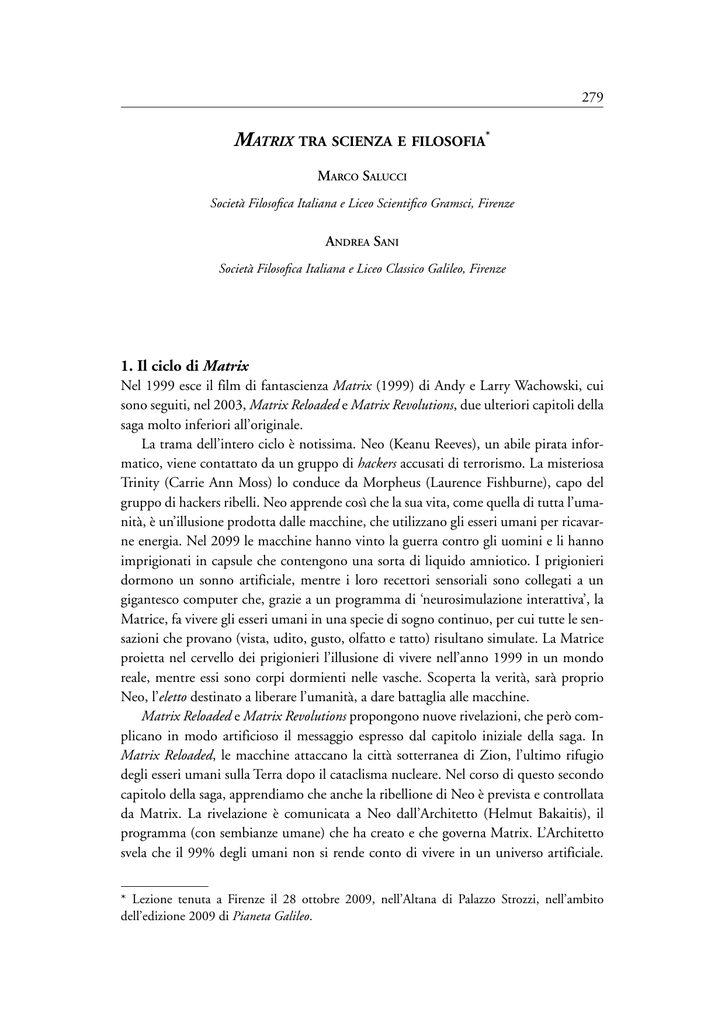 279

MATRIX TRA SCIENZA E FILOSOFIA*

MARCO SALUCCI

Società Filosofica Italiana e Liceo Scientifico Gramsci, Firenze

ANDREA SANI

Società Filosofica Italiana e Liceo Classico Galileo, Firenze

1. Il ciclo di Matrix

Nel 1999 esce il film di fantascienza Matrix (1999) di Andy e Larry Wachowski, cui sono seguiti, nel 2003, Matrix Reloaded e Matrix Revolutions, due ulteriori capitoli della saga molto inferiori all'originale.

La trama dell'intero ciclo è notissima. Neo (Keanu Reeves), un abile pirata informatico, viene contattato da un gruppo di hackers accusati di terrorismo. La misteriosa Trinity (Carrie Ann Moss) lo conduce da Morpheus (Laurence Fishburne), capo del gruppo di hackers ribelli. Neo apprende così che la sua vita, come quella di tutta l'umanità, è un'illusione prodotta dalle macchine, che utilizzano gli esseri umani per ricavarne energia. Nel 2099 le macchine hanno vinto la guerra contro gli uomini e li hanno imprigionati in capsule che contengono una sorta di liquido amniotico. I prigionieri dormono un sonno artificiale, mentre i loro recettori sensoriali sono collegati a un gigantesco computer che, grazie a un programma di 'neurosimulazione interattiva', la Matrice, fa vivere gli esseri umani in una specie di sogno continuo, per cui tutte le sensazioni che provano (vista, udito, gusto, olfatto e tatto) risultano simulate. La Matrice proietta nel cervello dei prigionieri l'illusione di vivere nell'anno 1999 in un mondo reale, mentre essi sono corpi dormienti nelle vasche. Scoperta la verità, sarà proprio Neo, l'eletto destinato a liberare l'umanità, a dare battaglia alle macchine.

Matrix Reloaded e Matrix Revolutions propongono nuove rivelazioni, che però complicano in modo artificioso il messaggio espresso dal capitolo iniziale della saga. In Matrix Reloaded, le macchine attaccano la città sotterranea di Zion, l'ultimo rifugio degli esseri umani sulla Terra dopo il cataclisma nucleare. Nel corso di questo secondo capitolo della saga, apprendiamo che anche la ribellione di Neo è prevista e controllata da Matrix. La rivelazione è comunicata a Neo dall'Architetto (Helmut Bakaitis), il programma (con sembianze umane) che ha creato e che governa Matrix. L'Architetto svela che il 99% degli umani non si rende conto di vivere in un universo artificiale.

* Lezione tenuta a Firenze il 28 ottobre 2009, nell'Altana di Palazzo Strozzi, nell'ambito dell'edizione 2009 di Pianeta Galileo.